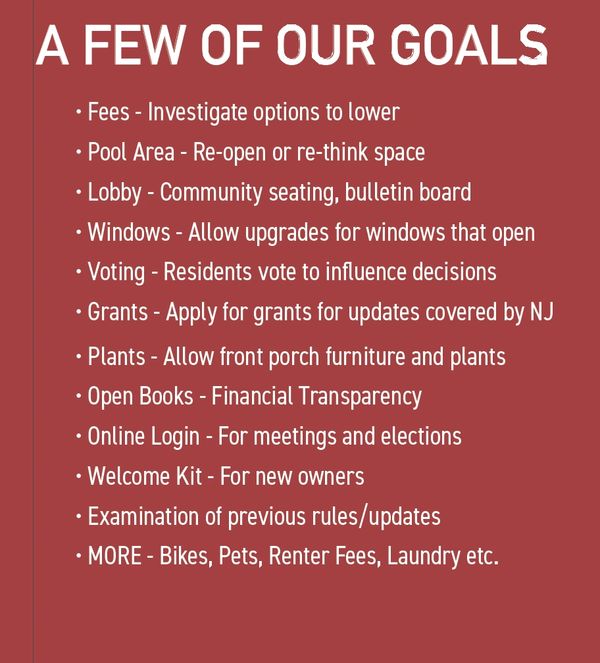 A FEW OF OUR GOALS

• Fees - Investigate options to lower
• Pool Area - Re-open or re-think space
• Lobby - Community seating, bulletin board
• Windows - Allow upgrades for windows that open
• Voting - Residents vote to influence decisions
• Grants - Apply for grants for updates covered by NJ
• Plants - Allow front porch furniture and plants
• Open Books - Financial Transparency
• Online Login - For meetings and elections
• Welcome Kit - For new owners
• Examination of previous rules/updates
• MORE - Bikes, Pets, Renter Fees, Laundry etc.